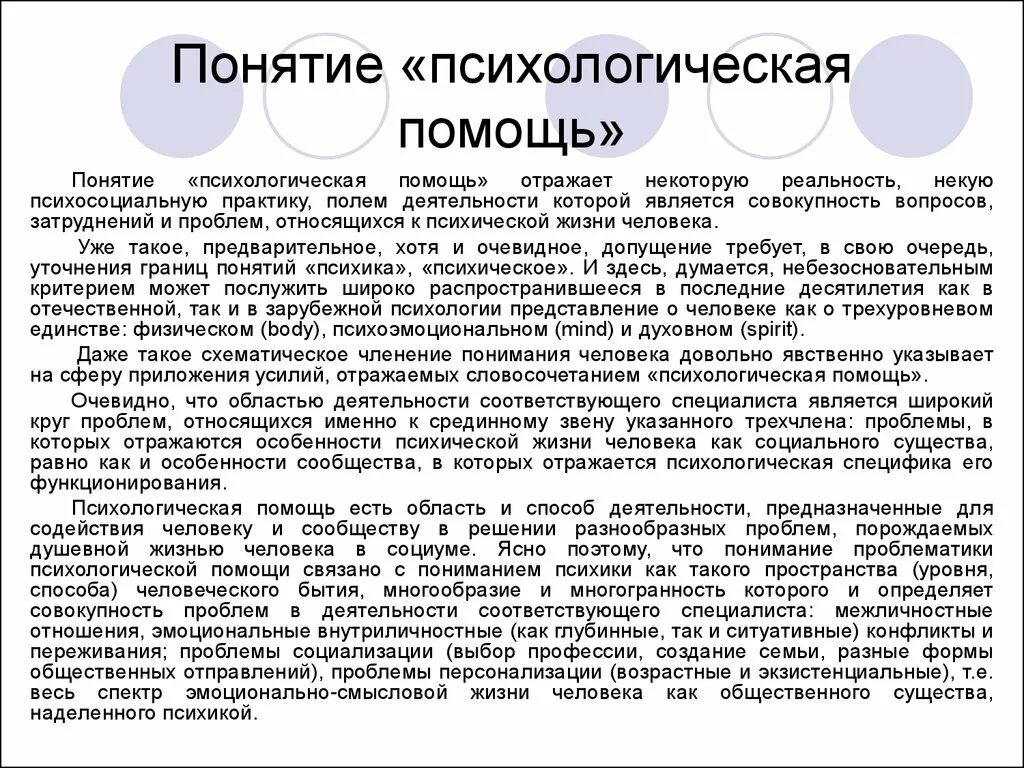 Понятие «психологическая помощь»

Понятие «психологическая помощь» отражает некоторую реальность, некую психосоциальную практику, полем деятельности которой является совокупность вопросов, затруднений и проблем, относящихся к психической жизни человека.

Уже такое, предварительное, хотя и очевидное, допущение требует, в свою очередь, уточнения границ понятий «психика», «психическое». И здесь, думается, небезосновательным критерием может послужить широко распространившееся в последние десятилетия как в отечественной, так и в зарубежной психологии представление о человеке как о трехуровневом единстве: физическом (body), психоэмоциональном (mind) и духовном (spirit).

Даже такое схематическое членение понимания человека довольно явственно указывает на сферу приложения усилий, отражаемых словосочетанием «психологическая помощь».

Очевидно, что областью деятельности соответствующего специалиста является широкий круг проблем, относящихся именно к срединному звену указанного трехчлена: проблемы, в которых отражаются особенности психической жизни человека как социального существа, равно как и особенности сообщества, в которых отражается психологическая специфика его функционирования.

Психологическая помощь есть область и способ деятельности, предназначенные для содействия человеку и сообществу в решении разнообразных проблем, порождаемых душевной жизнью человека в социуме. Ясно поэтому, что понимание проблематики психологической помощи связано с пониманием психики как такого пространства (уровня, способа) человеческого бытия, многообразие и многогранность которого и определяет совокупность проблем в деятельности соответствующего специалиста: межличностные отношения, эмоциональные внутриличностные (как глубинные, так и ситуативные) конфликты и переживания; проблемы социализации (выбор профессии, создание семьи, разные формы общественных отправлений), проблемы персонализации (возрастные и экзистенциальные), т.е. весь спектр эмоционально-смысловой жизни человека как общественного существа, наделенного психикой.